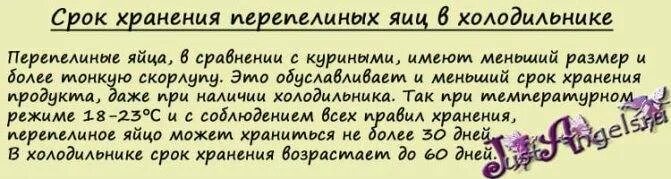 Срок хранения перепелиных яиц в холодильнике

Перепелиные яйца, в сравнении с куриными, имеют меньший размер и более тонкую скорлупу. Это обуславливает и меньший срок хранения продукта, даже при наличии холодильника. Так при температурном режиме 18-23°С и с соблюдением всех правил хранения, перепелиное яйцо может храниться не более 30 дней. В холодильнике срок хранения возрастает до 60 дней.

JustAngels.ru